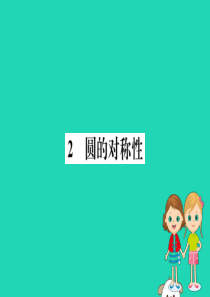 2 圆的对称性